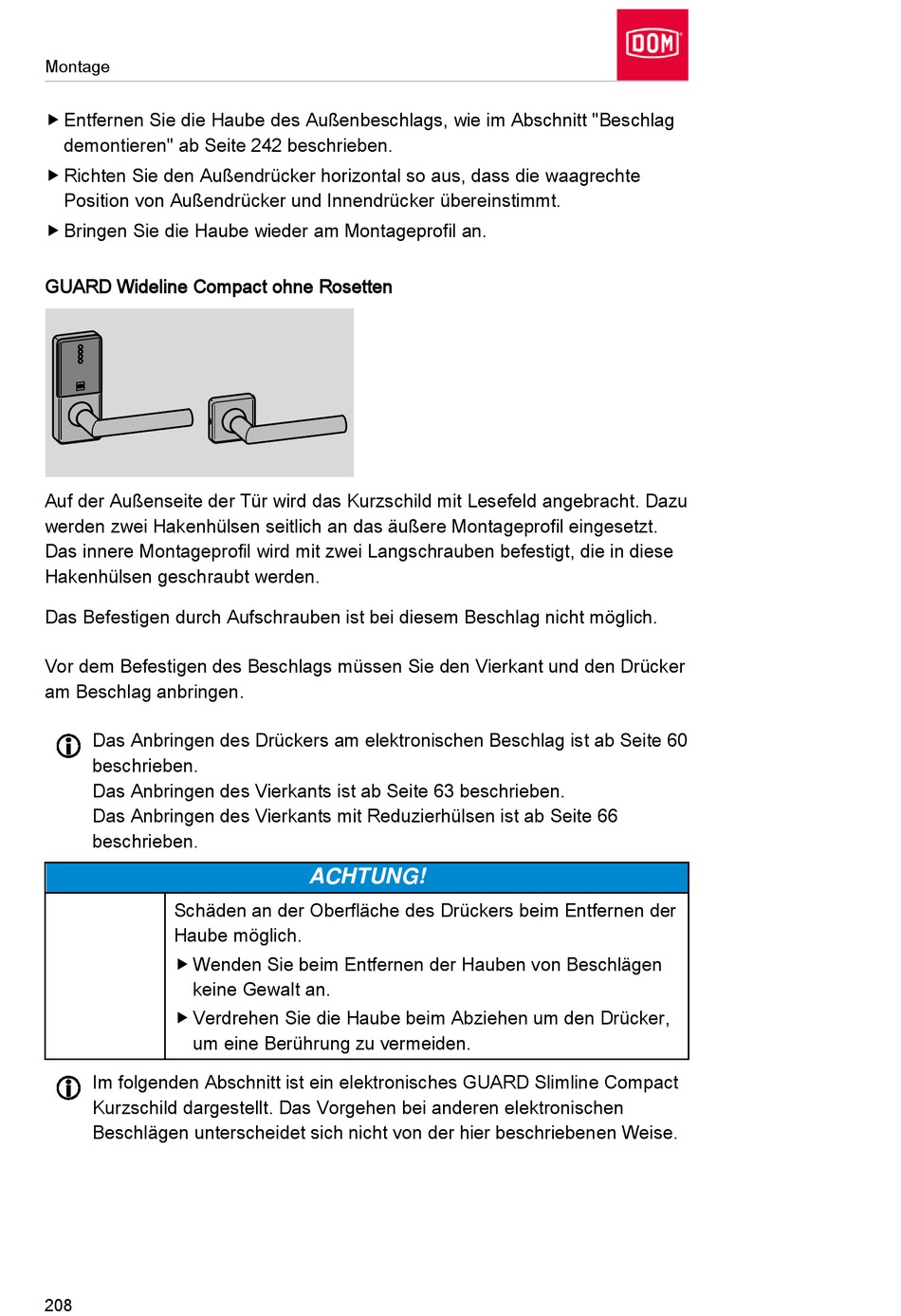 Montage

DOM

▶ Entfernen Sie die Haube des Außenbeschlags, wie im Abschnitt "Beschlag demontieren" ab Seite 242 beschrieben.

▶ Richten Sie den Außendrücker horizontal so aus, dass die waagrechte Position von Außendrücker und Innendrücker übereinstimmt.

▶ Bringen Sie die Haube wieder am Montageprofil an.

GUARD Wideline Compact ohne Rosetten

Auf der Außenseite der Tür wird das Kurzschild mit Lesefeld angebracht. Dazu werden zwei Hakenhülsen seitlich an das äußere Montageprofil eingesetzt. Das innere Montageprofil wird mit zwei Langschrauben befestigt, die in diese Hakenhülsen geschraubt werden.

Das Befestigen durch Aufschrauben ist bei diesem Beschlag nicht möglich.

Vor dem Befestigen des Beschlags müssen Sie den Vierkant und den Drücker am Beschlag anbringen.

Das Anbringen des Drückers am elektronischen Beschlag ist ab Seite 60 beschrieben.
Das Anbringen des Vierkants ist ab Seite 63 beschrieben.
Das Anbringen des Vierkants mit Reduzierhülsen ist ab Seite 66 beschrieben.

ACHTUNG!

Schäden an der Oberfläche des Drückers beim Entfernen der Haube möglich.

▶ Wenden Sie beim Entfernen der Hauben von Beschlägen keine Gewalt an.

▶ Verdrehen Sie die Haube beim Abziehen um den Drücker, um eine Berührung zu vermeiden.

Im folgenden Abschnitt ist ein elektronisches GUARD Slimline Compact Kurzschild dargestellt. Das Vorgehen bei anderen elektronischen Beschlägen unterscheidet sich nicht von der hier beschriebenen Weise.

208